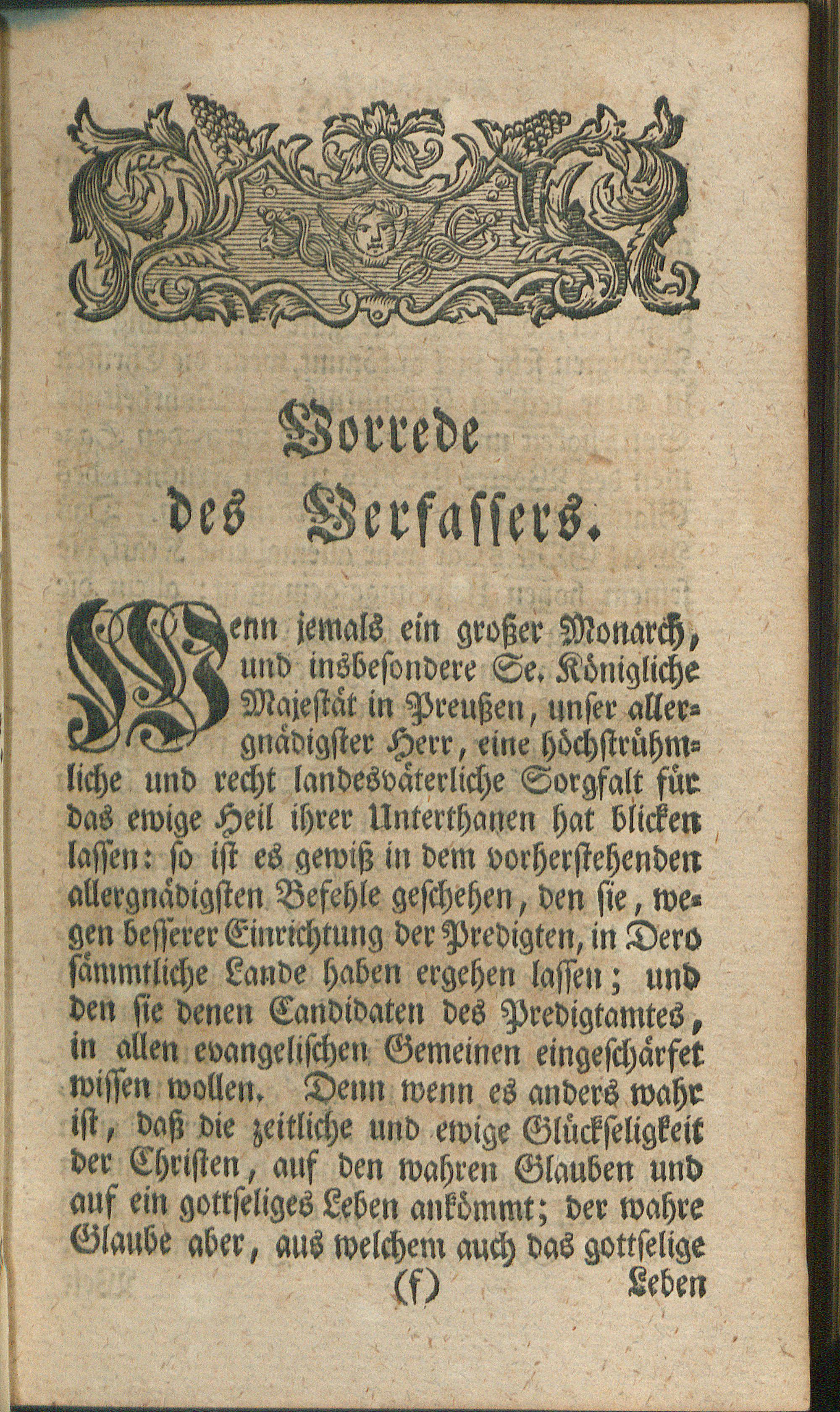 Vorrede des Verfassers.

Wenn jemals ein großer Monarch, und insbesondere Se. Königliche Majestät in Preußen, unser allergnädigster Herr, eine höchstrühmliche und recht landesväterliche Sorgfalt für das ewige Heil ihrer Unterthanen hat blicken lassen: so ist es gewiß in dem vorherstehenden allergnädigsten Befehle geschehen, den sie, wegen besserer Einrichtung der Predigten, in Dero sämmtliche Lande haben ergehen lassen; und den sie denen Candidaten des Predigtamtes, in allen evangelischen Gemeinen eingeschärfet wissen wollen. Denn wenn es anders wahr ist, daß die zeitliche und ewige Glückseligkeit der Christen, auf den wahren Glauben und auf ein gottseliges Leben ankömmt; der wahre Glaube aber, aus welchem auch das gottselige

(f) Leben